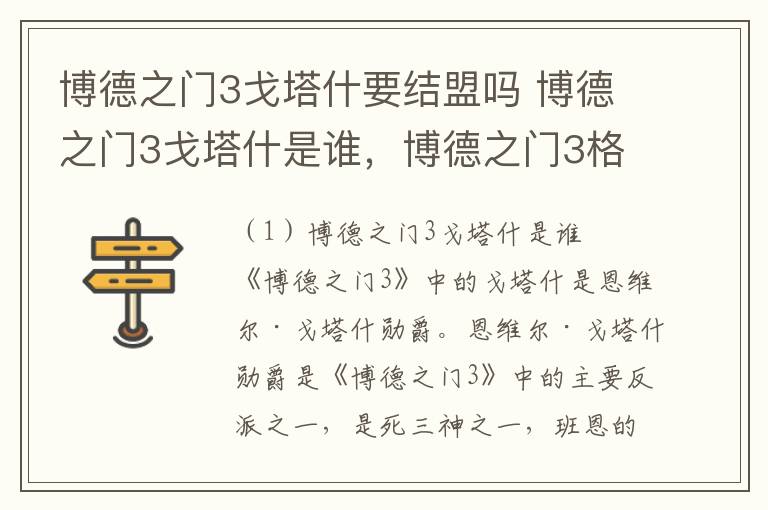 博德之门3戈塔什要结盟吗 博德之门3戈塔什是谁，博德之门3格

（1）博德之门3戈塔什是谁

《博德之门3》中的戈塔什是恩维尔·戈塔什勋爵。恩维尔·戈塔什勋爵是《博德之门3》中的主要反派之一，是死三神之一，班恩的